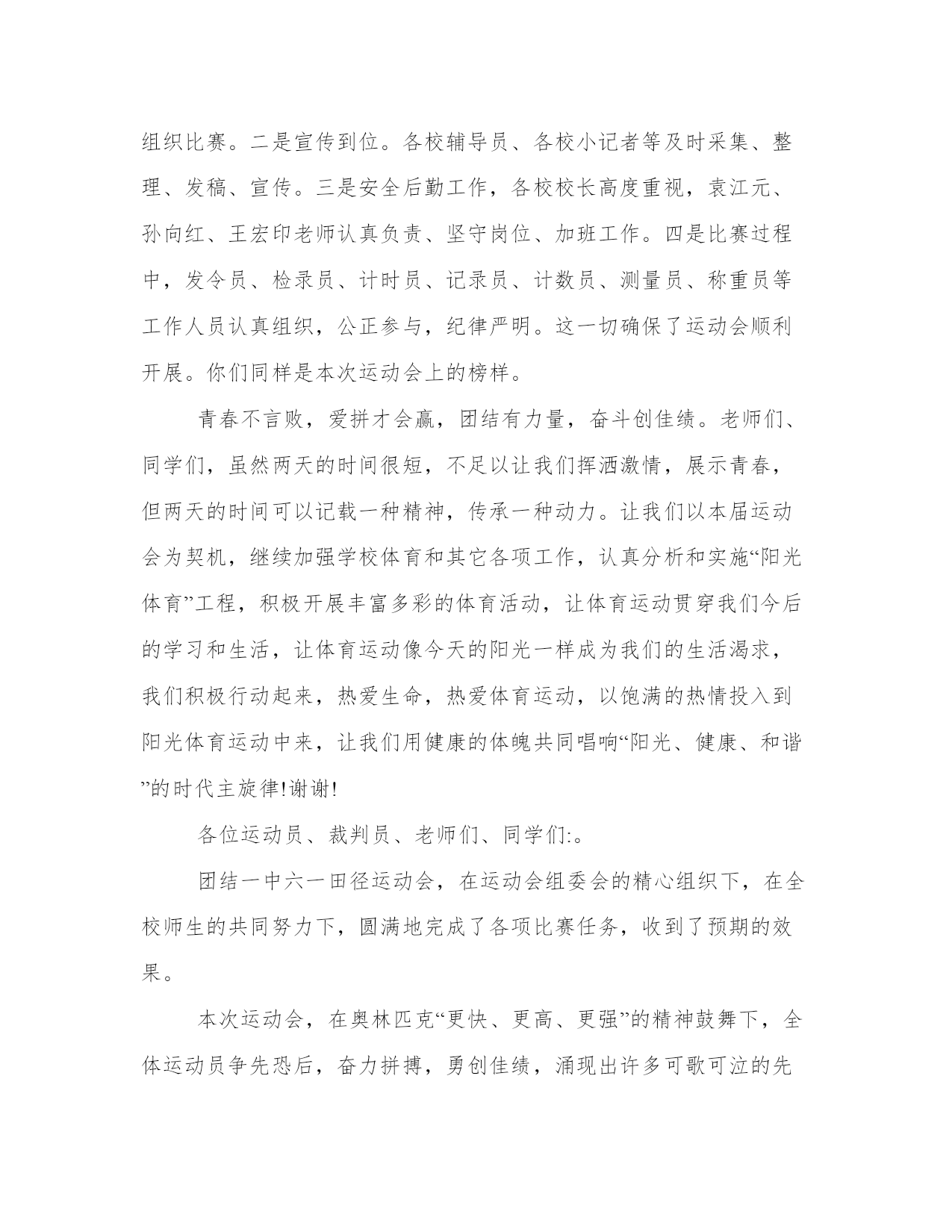 组织比赛。二是宣传到位。各校辅导员、各校小记者等及时采集、整理、发稿、宣传。三是安全后勤工作，各校校长高度重视，袁江元、孙向红、王宏印老师认真负责、坚守岗位、加班工作。四是比赛过程中，发令员、检录员、计时员、记录员、计数员、测量员、称重员等工作人员认真组织，公正参与，纪律严明。这一切确保了运动会顺利开展。你们同样是本次运动会上的榜样。

青春不言败，爱拼才会赢，团结有力量，奋斗创佳绩。老师们、同学们，虽然两天的时间很短，不足以让我们挥洒激情，展示青春，但两天的时间可以记载一种精神，传承一种动力。让我们以本届运动会为契机，继续加强学校体育和其它各项工作，认真分析和实施“阳光体育”工程，积极开展丰富多彩的体育活动，让体育运动贯穿我们今后的学习和生活，让体育运动像今天的阳光一样成为我们的生活渴求，我们积极行动起来，热爱生命，热爱体育运动，以饱满的热情投入到阳光体育运动中来，让我们用健康的体魄共同唱响“阳光、健康、和谐”的时代主旋律!谢谢!

各位运动员、裁判员、老师们、同学们:。

团结一中六一田径运动会，在运动会组委会的精心组织下，在全校师生的共同努力下，圆满地完成了各项比赛任务，收到了预期的效果。

本次运动会，在奥林匹克“更快、更高、更强”的精神鼓舞下，全体运动员争先恐后，奋力拼搏，勇创佳绩，涌现出许多可歌可泣的先